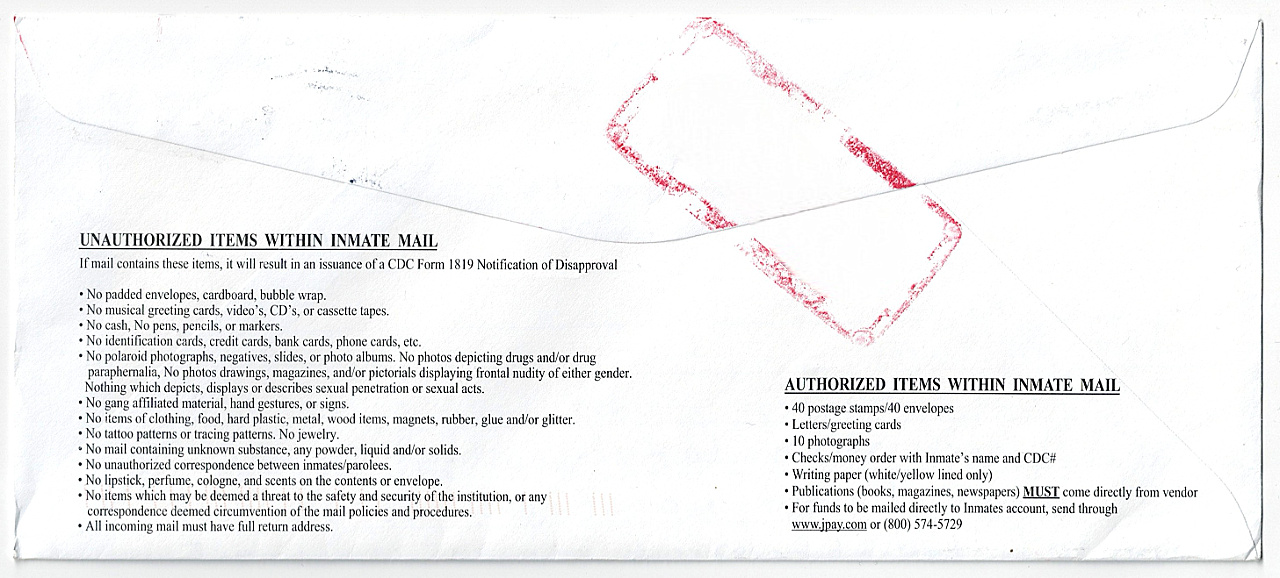 UNAUTHORIZED ITEMS WITHIN INMATE MAIL

If mail contains these items, it will result in an issuance of a CDC Form 1819 Notification of Disapproval

• No padded envelopes, cardboard, bubble wrap.
• No musical greeting cards, video's, CD's, or cassette tapes.
• No cash, No pens, pencils, or markers.
• No identification cards, credit cards, bank cards, phone cards, etc.
• No polaroid photographs, negatives, slides, or photo albums. No photos depicting drugs and/or drug paraphernalia, No photos drawings, magazines, and/or pictorials displaying frontal nudity of either gender. Nothing which depicts, displays or describes sexual penetration or sexual acts.
• No gang affiliated material, hand gestures, or signs.
• No items of clothing, food, hard plastic, metal, wood items, magnets, rubber, glue and/or glitter.
• No tattoo patterns or tracing patterns. No jewelry.
• No mail containing unknown substance, any powder, liquid and/or solids.
• No unauthorized correspondence between inmates/parolees.
• No lipstick, perfume, cologne, and scents on the contents or envelope.
• No items which may be deemed a threat to the safety and security of the institution, or any correspondence deemed circumvention of the mail policies and procedures.
• All incoming mail must have full return address.

AUTHORIZED ITEMS WITHIN INMATE MAIL

• 40 postage stamps/40 envelopes
• Letters/greeting cards
• 10 photographs
• Checks/money order with Inmate's name and CDC#
• Writing paper (white/yellow lined only)
• Publications (books, magazines, newspapers) MUST come directly from vendor
• For funds to be mailed directly to Inmates account, send through www.jpay.com or (800) 574-5729